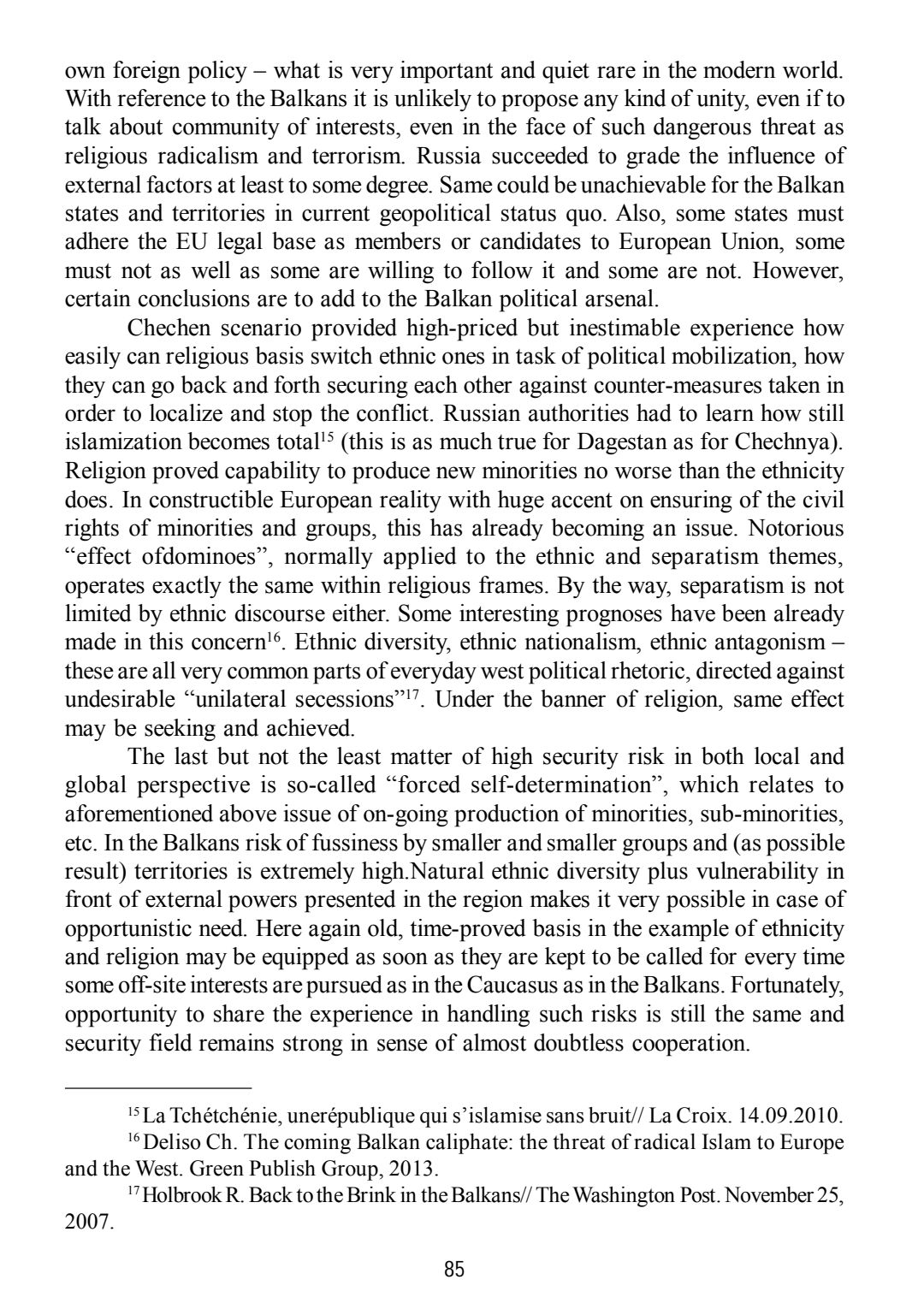 own foreign policy – what is very important and quiet rare in the modern world. With reference to the Balkans it is unlikely to propose any kind of unity, even if to talk about community of interests, even in the face of such dangerous threat as religious radicalism and terrorism. Russia succeeded to grade the influence of external factors at least to some degree. Same could be unachievable for the Balkan states and territories in current geopolitical status quo. Also, some states must adhere the EU legal base as members or candidates to European Union, some must not as well as some are willing to follow it and some are not. However, certain conclusions are to add to the Balkan political arsenal.

Chechen scenario provided high-priced but inestimable experience how easily can religious basis switch ethnic ones in task of political mobilization, how they can go back and forth securing each other against counter-measures taken in order to localize and stop the conflict. Russian authorities had to learn how still islamization becomes total$^{15}$ (this is as much true for Dagestan as for Chechnya). Religion proved capability to produce new minorities no worse than the ethnicity does. In constructible European reality with huge accent on ensuring of the civil rights of minorities and groups, this has already becoming an issue. Notorious “effect ofdominoes”, normally applied to the ethnic and separatism themes, operates exactly the same within religious frames. By the way, separatism is not limited by ethnic discourse either. Some interesting prognoses have been already made in this concern$^{16}$. Ethnic diversity, ethnic nationalism, ethnic antagonism – these are all very common parts of everyday west political rhetoric, directed against undesirable “unilateral secessions”$^{17}$. Under the banner of religion, same effect may be seeking and achieved.

The last but not the least matter of high security risk in both local and global perspective is so-called “forced self-determination”, which relates to aforementioned above issue of on-going production of minorities, sub-minorities, etc. In the Balkans risk of fussiness by smaller and smaller groups and (as possible result) territories is extremely high.Natural ethnic diversity plus vulnerability in front of external powers presented in the region makes it very possible in case of opportunistic need. Here again old, time-proved basis in the example of ethnicity and religion may be equipped as soon as they are kept to be called for every time some off-site interests are pursued as in the Caucasus as in the Balkans. Fortunately, opportunity to share the experience in handling such risks is still the same and security field remains strong in sense of almost doubtless cooperation.

$^{15}$ La Tchétchénie, unerépublique qui s’islamise sans bruit// La Croix. 14.09.2010.
$^{16}$ Deliso Ch. The coming Balkan caliphate: the threat of radical Islam to Europe and the West. Green Publish Group, 2013.
$^{17}$ Holbrook R. Back to the Brink in the Balkans// The Washington Post. November 25, 2007.

85